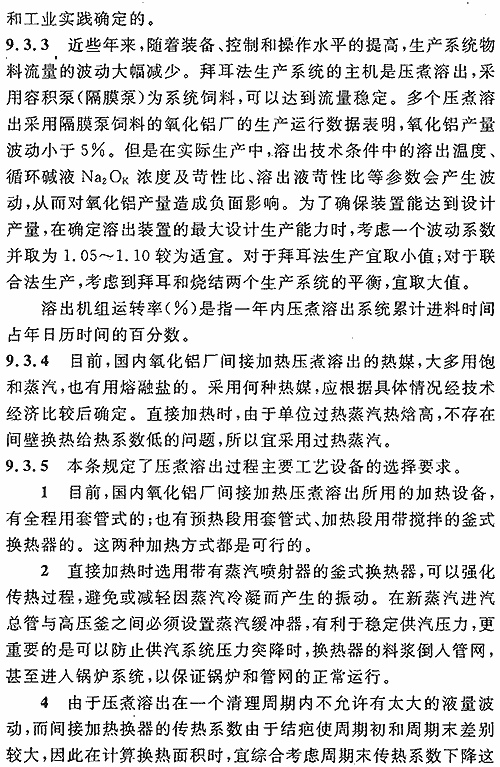 和工业实践确定的。

9.3.3 近些年来，随着装备、控制和操作水平的提高，生产系统物料流量的波动大幅减少。拜耳法生产系统的主机是压煮溶出，采用容积泵（隔膜泵）为系统饲料，可以达到流量稳定。多个压煮溶出采用隔膜泵饲料的氧化铝厂的生产运行数据表明，氧化铝产量波动小于5%。但是在实际生产中，溶出技术条件中的溶出温度、循环碱液 $Na_2O_K$ 浓度及苛性比、溶出液苛性比等参数会产生波动，从而对氧化铝产量造成负面影响。为了确保装置能达到设计产量，在确定溶出装置的最大设计生产能力时，考虑一个波动系数并取为1.05～1.10较为适宜。对于拜耳法生产宜取小值；对于联合法生产，考虑到拜耳和烧结两个生产系统的平衡，宜取大值。

溶出机组运转率（%）是指一年内压煮溶出系统累计进料时间占年日历时间的百分数。

9.3.4 目前，国内氧化铝厂间接加热压煮溶出的热媒，大多用饱和蒸汽，也有用熔融盐的。采用何种热媒，应根据具体情况经技术经济比较后确定。直接加热时，由于单位过热蒸汽热焓高，不存在间壁换热给热系数低的问题，所以宜采用过热蒸汽。

9.3.5 本条规定了压煮溶出过程主要工艺设备的选择要求。

1 目前，国内氧化铝厂间接加热压煮溶出所用的加热设备，有全程用套管式的；也有预热段用套管式、加热段用带搅拌的釜式换热器的。这两种加热方式都是可行的。

2 直接加热时选用带有蒸汽喷射器的釜式换热器，可以强化传热过程，避免或减轻因蒸汽冷凝而产生的振动。在新蒸汽进汽总管与高压釜之间必须设置蒸汽缓冲器，有利于稳定供汽压力，更重要的是可以防止供汽系统压力突降时，换热器的料浆倒入管网，甚至进入锅炉系统，以保证锅炉和管网的正常运行。

4 由于压煮溶出在一个清理周期内不允许有太大的液量波动，而间接加热换器的传热系数由于结疤使周期初和周期末差别较大，因此在计算换热面积时，宜综合考虑周期末传热系数下降这